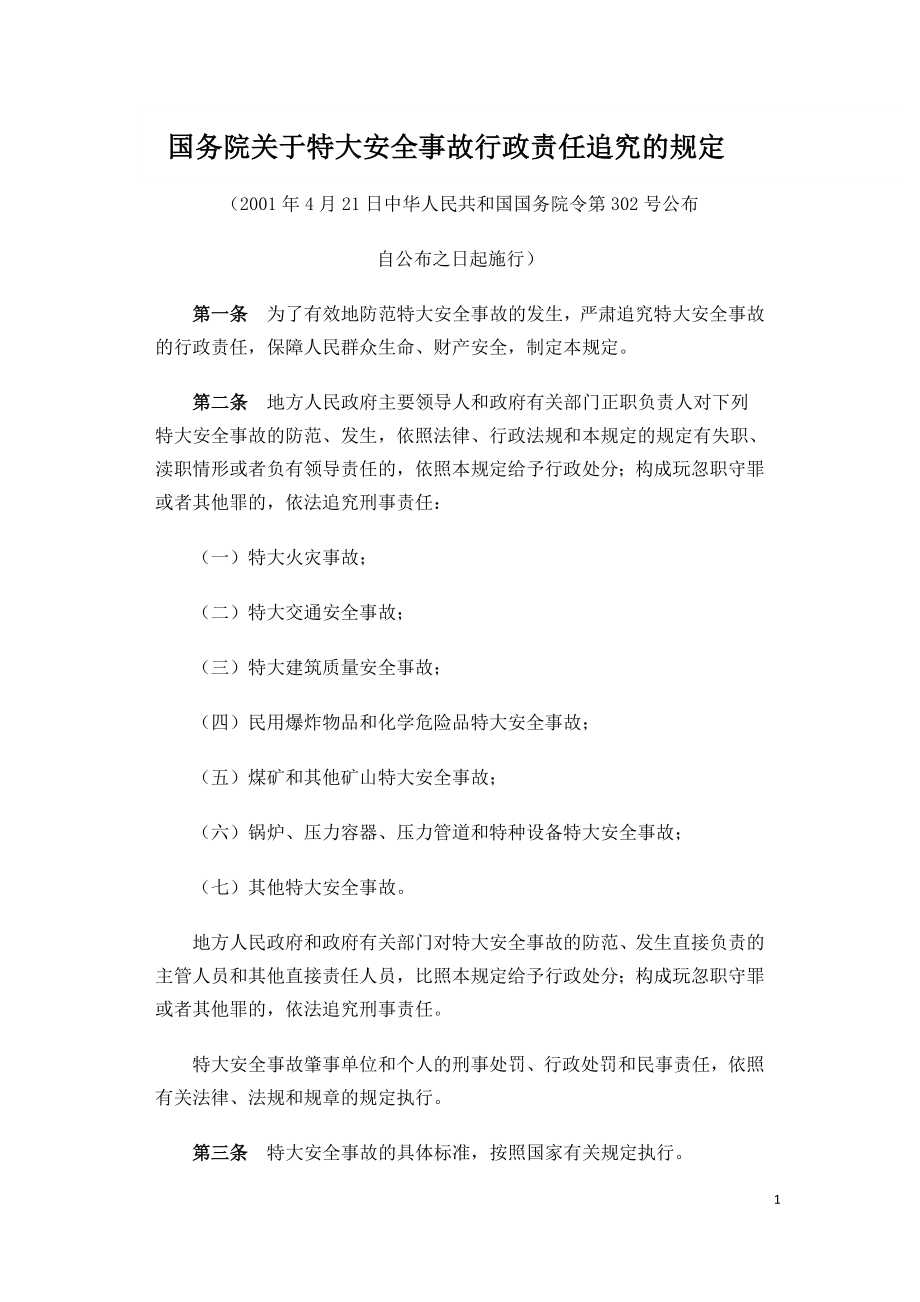 国务院关于特大安全事故行政责任追究的规定

（2001 年 4 月 21 日中华人民共和国国务院令第 302 号公布

自公布之日起施行）

第一条　为了有效地防范特大安全事故的发生，严肃追究特大安全事故的行政责任，保障人民群众生命、财产安全，制定本规定。

第二条　地方人民政府主要领导人和政府有关部门正职负责人对下列特大安全事故的防范、发生，依照法律、行政法规和本规定的规定有失职、渎职情形或者负有领导责任的，依照本规定给予行政处分；构成玩忽职守罪或者其他罪的，依法追究刑事责任：

（一）特大火灾事故；

（二）特大交通安全事故；

（三）特大建筑质量安全事故；

（四）民用爆炸物品和化学危险品特大安全事故；

（五）煤矿和其他矿山特大安全事故；

（六）锅炉、压力容器、压力管道和特种设备特大安全事故；

（七）其他特大安全事故。

地方人民政府和政府有关部门对特大安全事故的防范、发生直接负责的主管人员和其他直接责任人员，比照本规定给予行政处分；构成玩忽职守罪或者其他罪的，依法追究刑事责任。

特大安全事故肇事单位和个人的刑事处罚、行政处罚和民事责任，依照有关法律、法规和规章的规定执行。

第三条　特大安全事故的具体标准，按照国家有关规定执行。

1